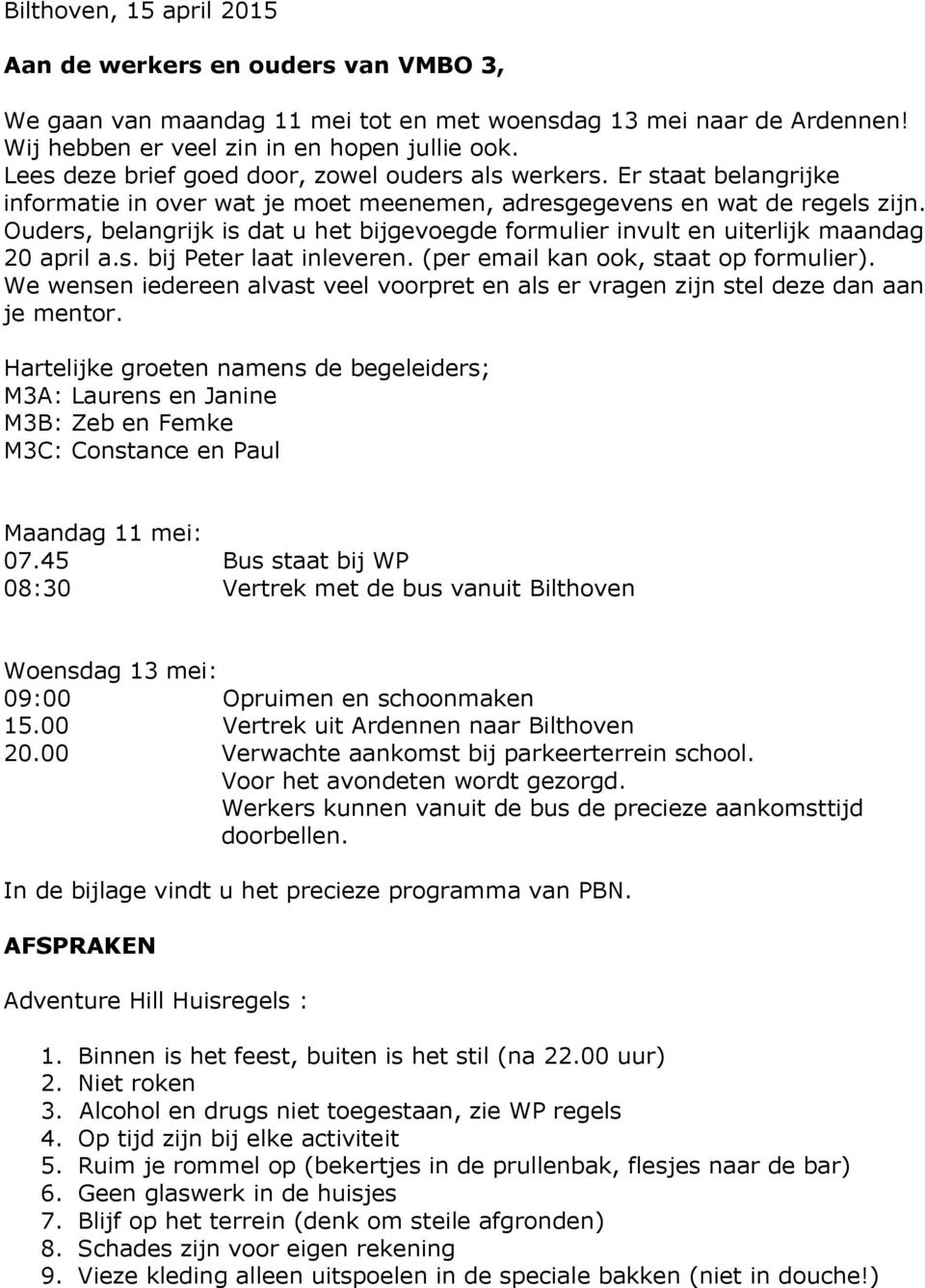 Bilthoven, 15 april 2015

Aan de werkers en ouders van VMBO 3,

We gaan van maandag 11 mei tot en met woensdag 13 mei naar de Ardennen! Wij hebben er veel zin in en hopen jullie ook.
Lees deze brief goed door, zowel ouders als werkers. Er staat belangrijke informatie in over wat je moet meenemen, adresgegevens en wat de regels zijn.
Ouders, belangrijk is dat u het bijgevoegde formulier invult en uiterlijk maandag 20 april a.s. bij Peter laat inleveren. (per email kan ook, staat op formulier).
We wensen iedereen alvast veel voorpret en als er vragen zijn stel deze dan aan je mentor.

Hartelijke groeten namens de begeleiders;
M3A: Laurens en Janine
M3B: Zeb en Femke
M3C: Constance en Paul

Maandag 11 mei:
07.45 Bus staat bij WP
08:30 Vertrek met de bus vanuit Bilthoven

Woensdag 13 mei:
09:00 Opruimen en schoonmaken
15.00 Vertrek uit Ardennen naar Bilthoven
20.00 Verwachte aankomst bij parkeerterrein school.
Voor het avondeten wordt gezorgd.
Werkers kunnen vanuit de bus de precieze aankomsttijd doorbellen.

In de bijlage vindt u het precieze programma van PBN.

AFSPRAKEN

Adventure Hill Huisregels :

1. Binnen is het feest, buiten is het stil (na 22.00 uur)
2. Niet roken
3. Alcohol en drugs niet toegestaan, zie WP regels
4. Op tijd zijn bij elke activiteit
5. Ruim je rommel op (bekertjes in de prullenbak, flesjes naar de bar)
6. Geen glaswerk in de huisjes
7. Blijf op het terrein (denk om steile afgronden)
8. Schades zijn voor eigen rekening
9. Vieze kleding alleen uitspoelen in de speciale bakken (niet in douche!)